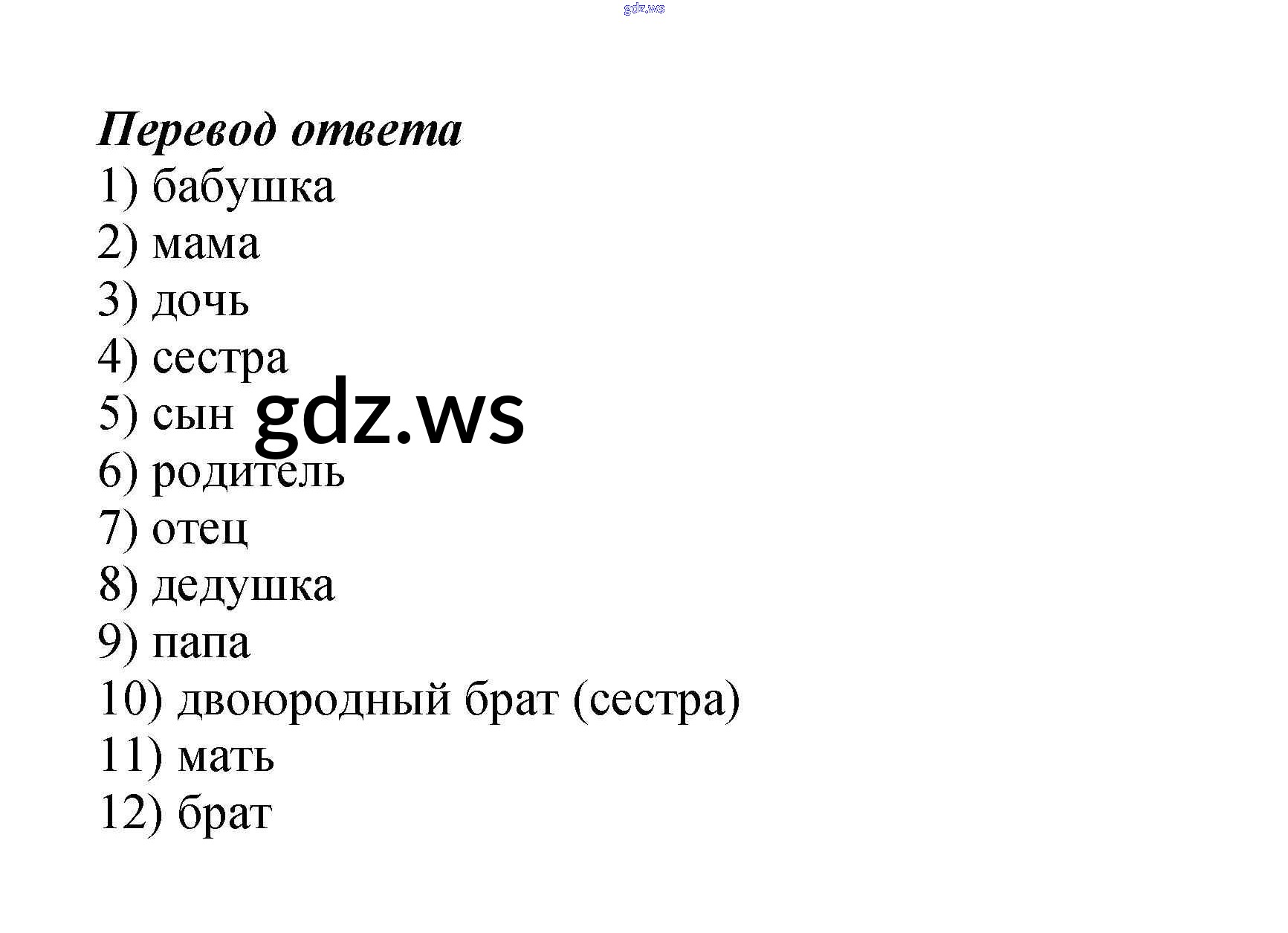 Перевод ответа
1) бабушка
2) мама
3) дочь
4) сестра
5) сын
6) родитель
7) отец
8) дедушка
9) папа
10) двоюродный брат (сестра)
11) мать
12) брат

gdz.ws